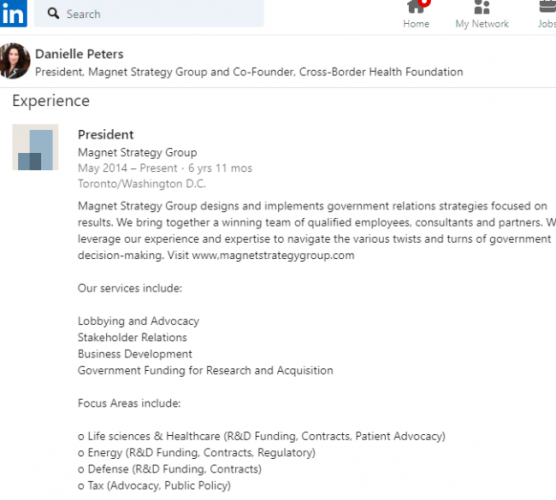 in Search Home My Network Jobs

Danielle Peters
President, Magnet Strategy Group and Co-Founder, Cross-Border Health Foundation

Experience

President
Magnet Strategy Group
May 2014 – Present · 6 yrs 11 mos
Toronto/Washington D.C.

Magnet Strategy Group designs and implements government relations strategies focused on results. We bring together a winning team of qualified employees, consultants and partners. W leverage our experience and expertise to navigate the various twists and turns of government decision-making. Visit www,magnetstrategygroup.com

Our services include:

Lobbying and Advocacy
Stakeholder Relations
Business Development
Government Funding for Research and Acquisition

Focus Areas include:

o Life sciences & Healthcare (R&D Funding, Contracts, Patient Advocacy)
o Energy (R&D Funding, Contracts, Regulatory)
o Defense (R&D Funding, Contracts)
o Tax (Advocacy, Public Policy)